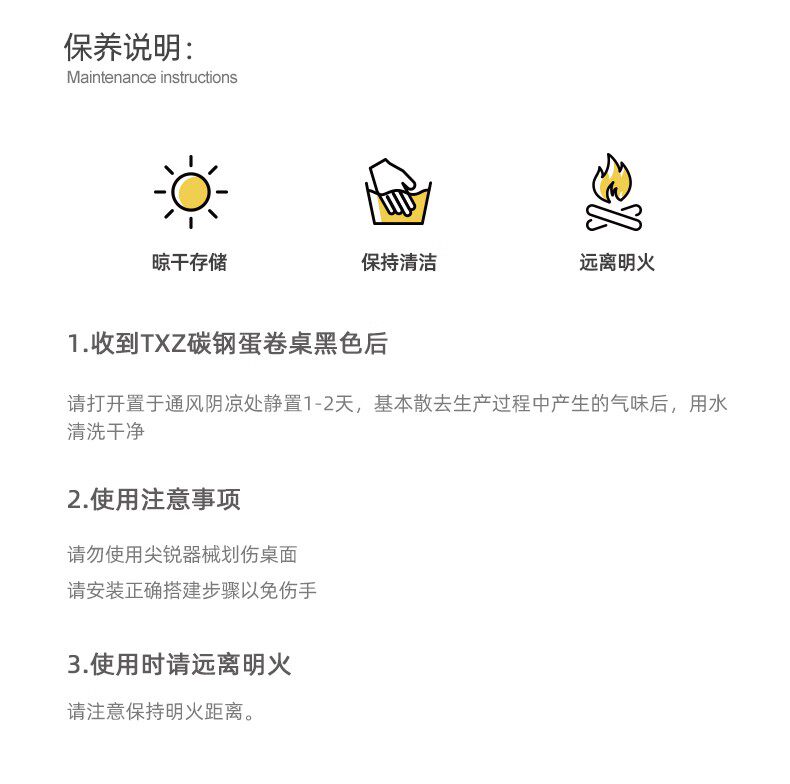 保养说明：
Maintenance instructions

晾干存储

保持清洁

远离明火

1.收到TXZ碳钢蛋卷桌黑色后

请打开置于通风阴凉处静置1-2天，基本散去生产过程中产生的气味后，用水清洗干净

2.使用注意事项

请勿使用尖锐器械划伤桌面

请安装正确搭建步骤以免伤手

3.使用时请远离明火

请注意保持明火距离。